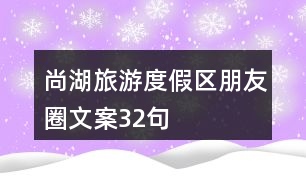 尚湖旅游度假区朋友圈文案32句